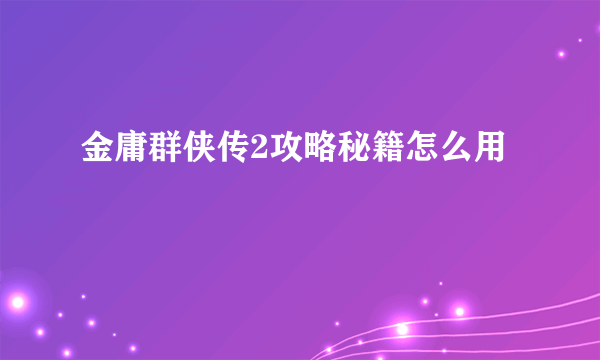 金庸群侠传2攻略秘籍怎么用